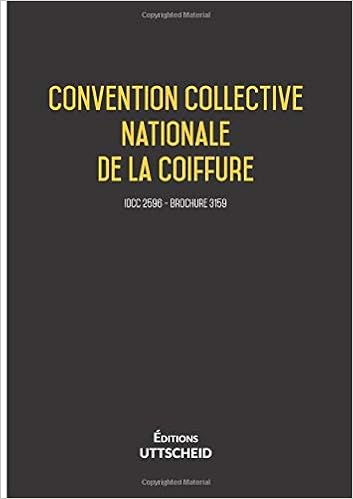 Copyrighted Material

CONVENTION COLLECTIVE NATIONALE DE LA COIFFURE

IDCC 2596 - BROCHURE 3159

ÉDITIONS
UTTSCHEID

Copyrighted Material